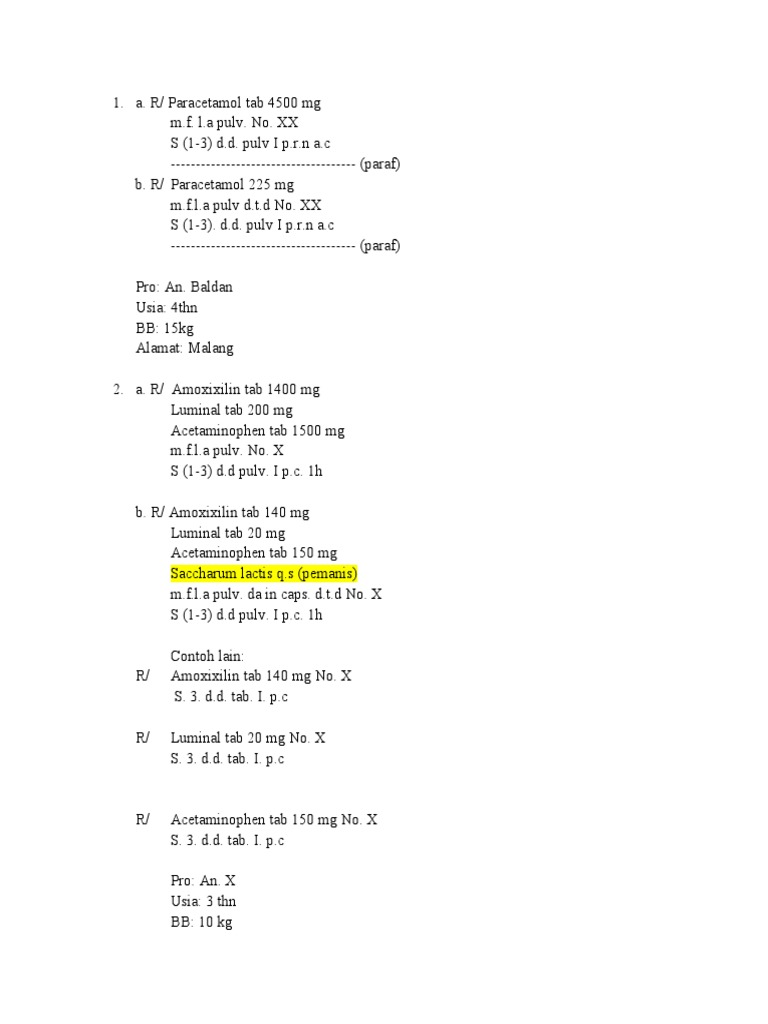 1. a. R/ Paracetamol tab 4500 mg
m.f. l.a pulv. No. XX
S (1-3) d.d. pulv I p.r.n a.c
------------------------------------- (paraf)

b. R/ Paracetamol 225 mg
m.f.l.a pulv d.t.d No. XX
S (1-3). d.d. pulv I p.r.n a.c
------------------------------------- (paraf)

Pro: An. Baldan
Usia: 4thn
BB: 15kg
Alamat: Malang

2. a. R/ Amoxixilin tab 1400 mg
Luminal tab 200 mg
Acetaminophen tab 1500 mg
m.f.l.a pulv. No. X
S (1-3) d.d pulv. I p.c. 1h

b. R/ Amoxixilin tab 140 mg
Luminal tab 20 mg
Acetaminophen tab 150 mg
Saccharum lactis q.s (pemanis)
m.f.l.a pulv. da in caps. d.t.d No. X
S (1-3) d.d pulv. I p.c. 1h

Contoh lain:
R/ Amoxixilin tab 140 mg No. X
S. 3. d.d. tab. I. p.c

R/ Luminal tab 20 mg No. X
S. 3. d.d. tab. I. p.c

R/ Acetaminophen tab 150 mg No. X
S. 3. d.d. tab. I. p.c

Pro: An. X
Usia: 3 thn
BB: 10 kg